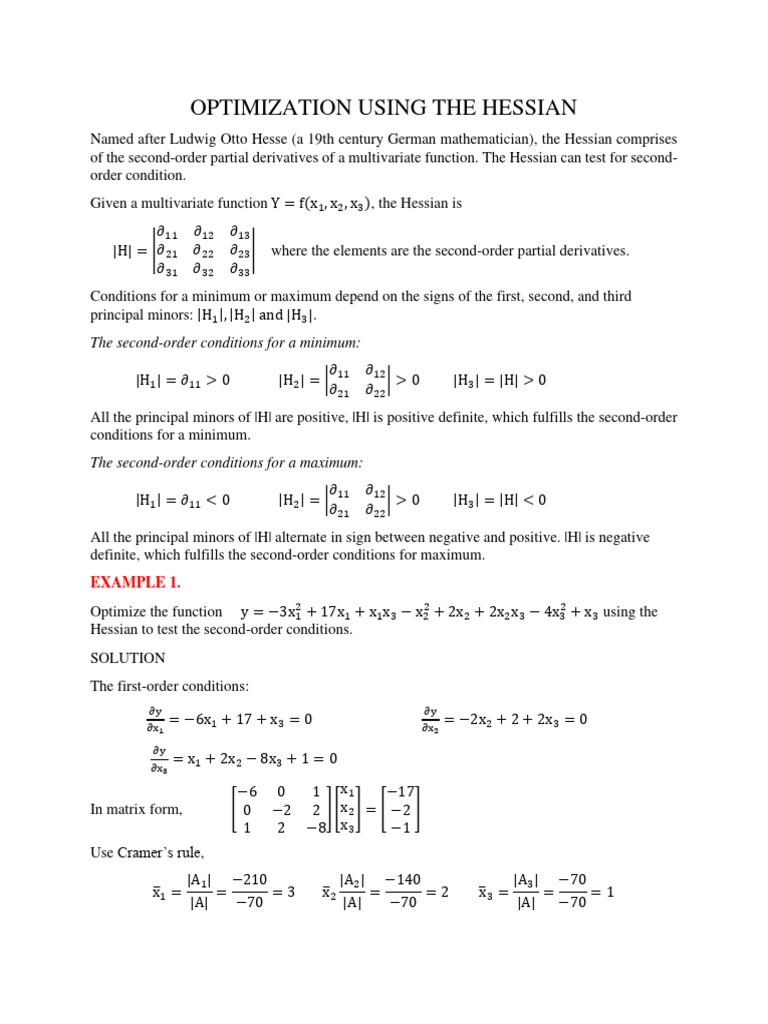 OPTIMIZATION USING THE HESSIAN

Named after Ludwig Otto Hesse (a 19th century German mathematician), the Hessian comprises of the second-order partial derivatives of a multivariate function. The Hessian can test for second-order condition.

Given a multivariate function $Y = f(x_1, x_2, x_3)$, the Hessian is

$|H| = \begin{vmatrix} \partial_{11} & \partial_{12} & \partial_{13} \\ \partial_{21} & \partial_{22} & \partial_{23} \\ \partial_{31} & \partial_{32} & \partial_{33} \end{vmatrix}$ where the elements are the second-order partial derivatives.

Conditions for a minimum or maximum depend on the signs of the first, second, and third principal minors: $|H_1|, |H_2|$ and $|H_3|$.

The second-order conditions for a minimum:

$|H_1| = \partial_{11} > 0$ $|H_2| = \begin{vmatrix} \partial_{11} & \partial_{12} \\ \partial_{21} & \partial_{22} \end{vmatrix} > 0$ $|H_3| = |H| > 0$

All the principal minors of |H| are positive, |H| is positive definite, which fulfills the second-order conditions for a minimum.

The second-order conditions for a maximum:

$|H_1| = \partial_{11} < 0$ $|H_2| = \begin{vmatrix} \partial_{11} & \partial_{12} \\ \partial_{21} & \partial_{22} \end{vmatrix} > 0$ $|H_3| = |H| < 0$

All the principal minors of |H| alternate in sign between negative and positive. |H| is negative definite, which fulfills the second-order conditions for maximum.

EXAMPLE 1.

Optimize the function $y = -3x_1^2 + 17x_1 + x_1x_3 - x_2^2 + 2x_2 + 2x_2x_3 - 4x_3^2 + x_3$ using the Hessian to test the second-order conditions.

SOLUTION

The first-order conditions:

$\frac{\partial y}{\partial x_1} = -6x_1 + 17 + x_3 = 0$ $\frac{\partial y}{\partial x_2} = -2x_2 + 2 + 2x_3 = 0$

$\frac{\partial y}{\partial x_3} = x_1 + 2x_2 - 8x_3 + 1 = 0$

In matrix form, $\begin{bmatrix} -6 & 0 & 1 \\ 0 & -2 & 2 \\ 1 & 2 & -8 \end{bmatrix} \begin{bmatrix} x_1 \\ x_2 \\ x_3 \end{bmatrix} = \begin{bmatrix} -17 \\ -2 \\ -1 \end{bmatrix}$

Use Cramer's rule,

$\bar{x}_1 = \frac{|A_1|}{|A|} = \frac{-210}{-70} = 3$ $\bar{x}_2 = \frac{|A_2|}{|A|} = \frac{-140}{-70} = 2$ $\bar{x}_3 = \frac{|A_3|}{|A|} = \frac{-70}{-70} = 1$